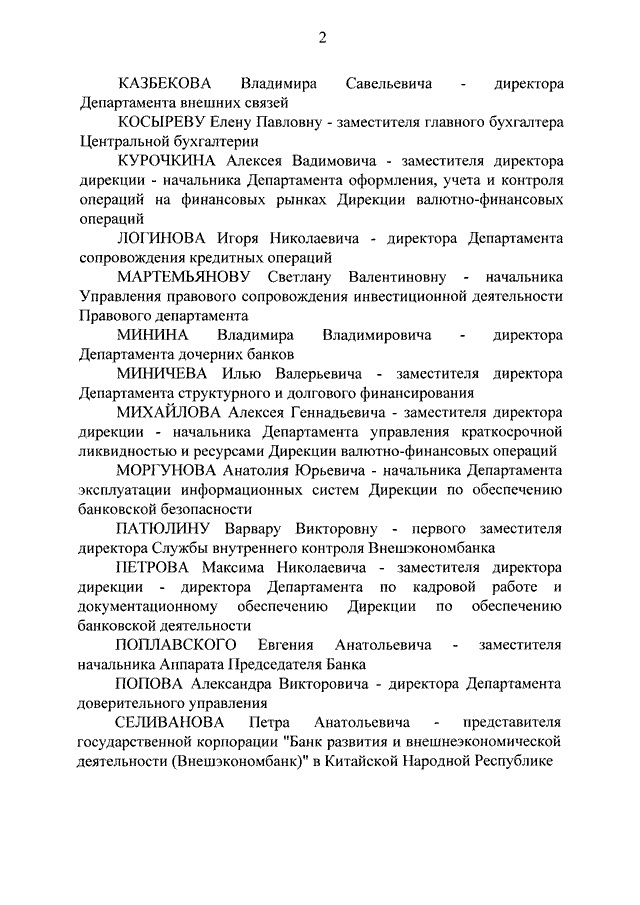 2

КАЗБЕКОВА Владимира Савельевича - директора Департамента внешних связей

КОСЫРЕВУ Елену Павловну - заместителя главного бухгалтера Центральной бухгалтерии

КУРОЧКИНА Алексея Вадимовича - заместителя директора дирекции - начальника Департамента оформления, учета и контроля операций на финансовых рынках Дирекции валютно-финансовых операций

ЛОГИНОВА Игоря Николаевича - директора Департамента сопровождения кредитных операций

МАРТЕМЬЯНОВУ Светлану Валентиновну - начальника Управления правового сопровождения инвестиционной деятельности Правового департамента

МИНИНА Владимира Владимировича - директора Департамента дочерних банков

МИНИЧЕВА Илью Валерьевича - заместителя директора Департамента структурного и долгового финансирования

МИХАЙЛОВА Алексея Геннадьевича - заместителя директора дирекции - начальника Департамента управления краткосрочной ликвидностью и ресурсами Дирекции валютно-финансовых операций

МОРГУНОВА Анатолия Юрьевича - начальника Департамента эксплуатации информационных систем Дирекции по обеспечению банковской безопасности

ПАТЮЛИНУ Варвару Викторовну - первого заместителя директора Службы внутреннего контроля Внешэкономбанка

ПЕТРОВА Максима Николаевича - заместителя директора дирекции - директора Департамента по кадровой работе и документационному обеспечению Дирекции по обеспечению банковской деятельности

ПОПЛАВСКОГО Евгения Анатольевича - заместителя начальника Аппарата Председателя Банка

ПОПОВА Александра Викторовича - директора Департамента доверительного управления

СЕЛИВАНОВА Петра Анатольевича - представителя государственной корпорации "Банк развития и внешнеэкономической деятельности (Внешэкономбанк)" в Китайской Народной Республике